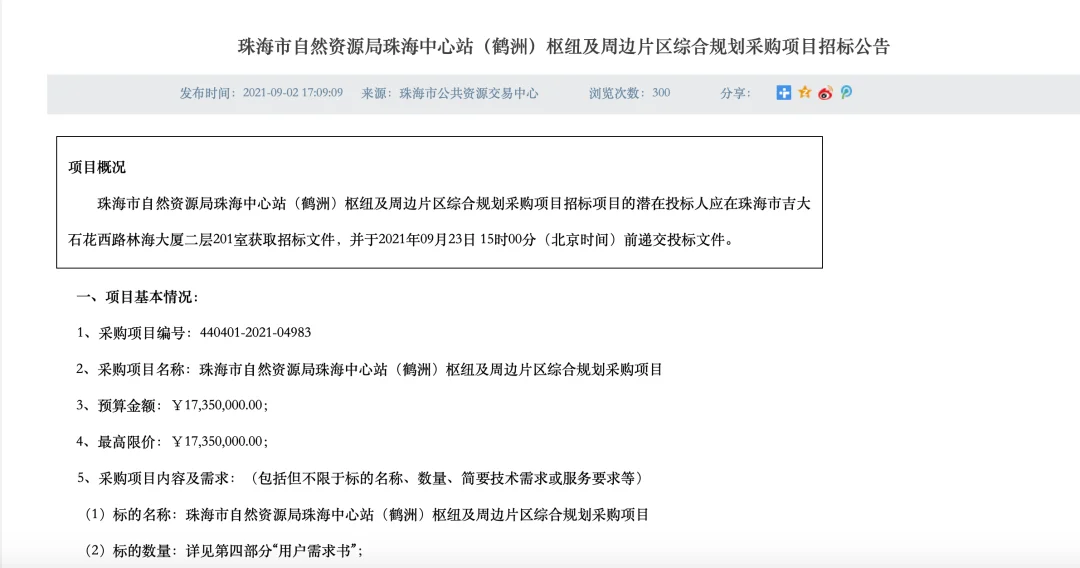 珠海市自然资源局珠海中心站（鹤洲）枢纽及周边片区综合规划采购项目招标公告

发布时间：2021-09-02 17:09:09　来源：珠海市公共资源交易中心　浏览次数：300　分享：

项目概况

珠海市自然资源局珠海中心站（鹤洲）枢纽及周边片区综合规划采购项目招标项目的潜在投标人应在珠海市吉大石花西路林海大厦二层201室获取招标文件，并于2021年09月23日 15时00分（北京时间）前递交投标文件。

一、项目基本情况：

1、采购项目编号：440401-2021-04983

2、采购项目名称：珠海市自然资源局珠海中心站（鹤洲）枢纽及周边片区综合规划采购项目

3、预算金额：￥17,350,000.00；

4、最高限价：￥17,350,000.00；

5、采购项目内容及需求：（包括但不限于标的名称、数量、简要技术需求或服务要求等）

（1）标的名称：珠海市自然资源局珠海中心站（鹤洲）枢纽及周边片区综合规划采购项目

（2）标的数量：详见第四部分“用户需求书”；